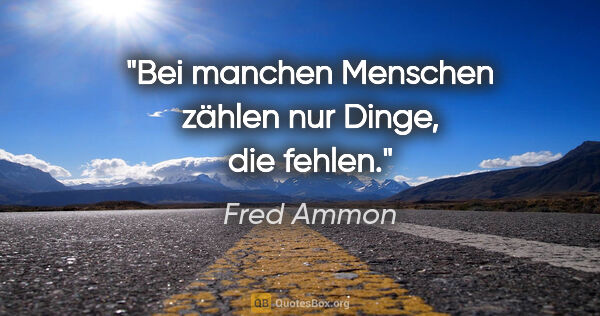 "Bei manchen Menschen zählen nur Dinge, die fehlen."

Fred Ammon

QB QuotesBox.org